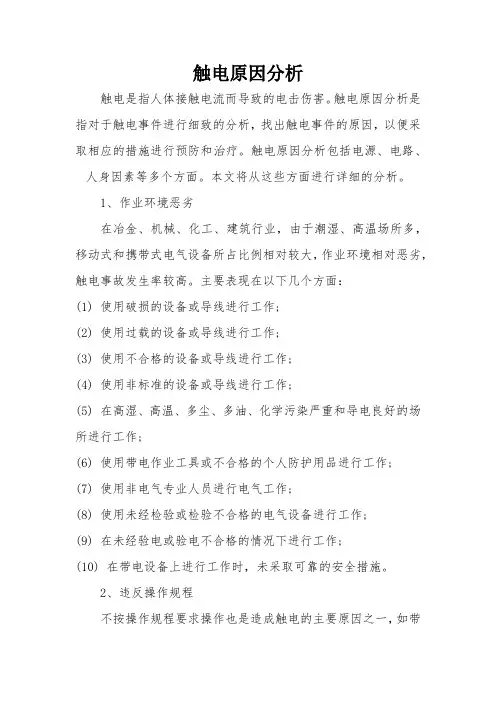 触电原因分析

触电是指人体接触电流而导致的电击伤害。触电原因分析是指对于触电事件进行细致的分析，找出触电事件的原因，以便采取相应的措施进行预防和治疗。触电原因分析包括电源、电路、人身因素等多个方面。本文将从这些方面进行详细的分析。

1、作业环境恶劣

在冶金、机械、化工、建筑行业，由于潮湿、高温场所多，移动式和携带式电气设备所占比例相对较大，作业环境相对恶劣，触电事故发生率较高。主要表现在以下几个方面：

(1) 使用破损的设备或导线进行工作；

(2) 使用过载的设备或导线进行工作；

(3) 使用不合格的设备或导线进行工作；

(4) 使用非标准的设备或导线进行工作；

(5) 在高湿、高温、多尘、多油、化学污染严重和导电良好的场所进行工作；

(6) 使用带电作业工具或不合格的个人防护用品进行工作；

(7) 使用非电气专业人员进行电气工作；

(8) 使用未经检验或检验不合格的电气设备进行工作；

(9) 在未经验电或验电不合格的情况下进行工作；

(10) 在带电设备上进行工作时，未采取可靠的安全措施。

2、违反操作规程

不按操作规程要求操作也是造成触电的主要原因之一，如带